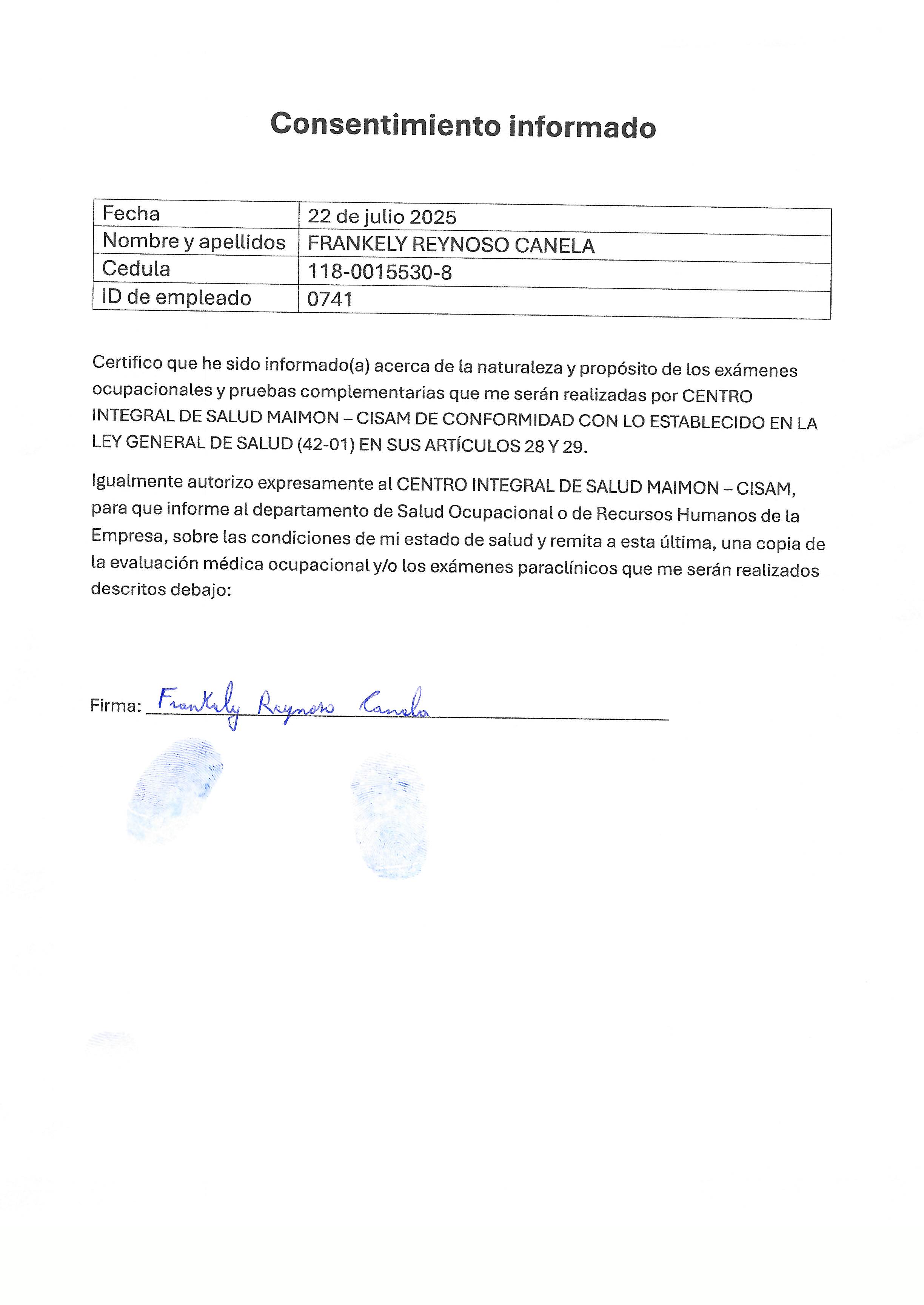 Consentimiento informado

| Fecha | 22 de julio 2025 |
|---|---|
| Nombre y apellidos | FRANKELY REYNOSO CANELA |
| Cedula | 118-0015530-8 |
| ID de empleado | 0741 |

Certifico que he sido informado(a) acerca de la naturaleza y propósito de los exámenes ocupacionales y pruebas complementarias que me serán realizadas por CENTRO INTEGRAL DE SALUD MAIMON – CISAM DE CONFORMIDAD CON LO ESTABLECIDO EN LA LEY GENERAL DE SALUD (42-01) EN SUS ARTÍCULOS 28 Y 29.

Igualmente autorizo expresamente al CENTRO INTEGRAL DE SALUD MAIMON – CISAM, para que informe al departamento de Salud Ocupacional o de Recursos Humanos de la Empresa, sobre las condiciones de mi estado de salud y remita a esta última, una copia de la evaluación médica ocupacional y/o los exámenes paraclínicos que me serán realizados descritos debajo:

Firma: Frankely Reynoso Canela